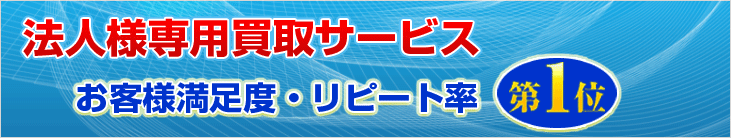 法人様専用買取サービス

お客様満足度・リピート率

第1位